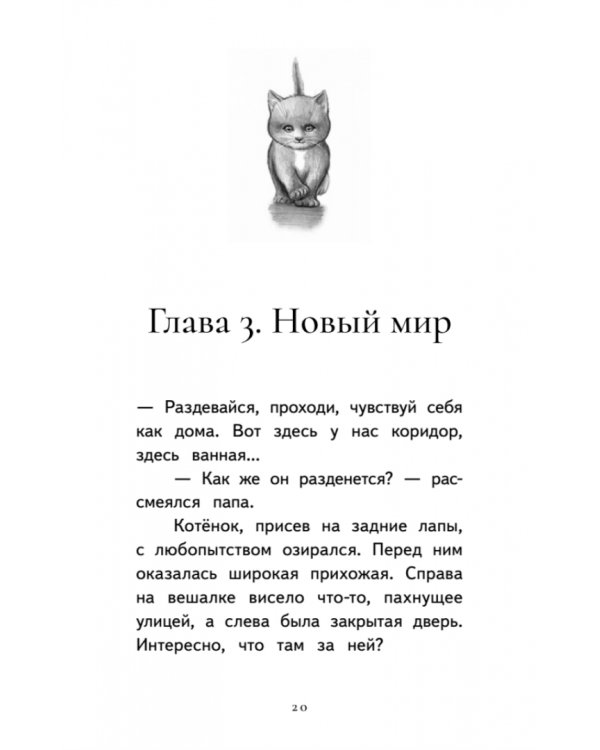 Глава 3. Новый мир

— Раздевайся, проходи, чувствуй себя как дома. Вот здесь у нас коридор, здесь ванная...

— Как же он разденется? — рассмеялся папа.

Котёнок, присев на задние лапы, с любопытством озирался. Перед ним оказалась широкая прихожая. Справа на вешалке висело что-то, пахнущее улицей, а слева была закрытая дверь. Интересно, что там за ней?

20